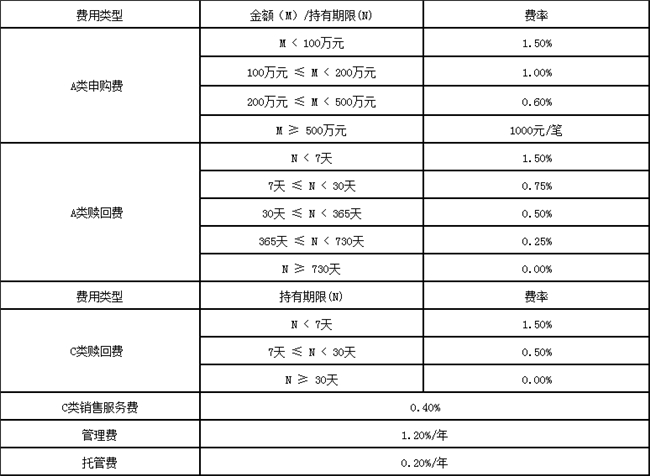 | 费用类型 | 金额（M）/持有期限(N) | 费率 |
|---|---|---|
| A类申购费 | M < 100万元 | 1.50% |
|  | 100万元 ≤ M < 200万元 | 1.00% |
|  | 200万元 ≤ M < 500万元 | 0.60% |
|  | M ≥ 500万元 | 1000元/笔 |
| A类赎回费 | N < 7天 | 1.50% |
|  | 7天 ≤ N < 30天 | 0.75% |
|  | 30天 ≤ N < 365天 | 0.50% |
|  | 365天 ≤ N < 730天 | 0.25% |
|  | N ≥ 730天 | 0.00% |
| 费用类型 | 持有期限(N) | 费率 |
| C类赎回费 | N < 7天 | 1.50% |
|  | 7天 ≤ N < 30天 | 0.50% |
|  | N ≥ 30天 | 0.00% |
| C类销售服务费 | 0.40% |  |
| 管理费 | 1.20%/年 |  |
| 托管费 | 0.20%/年 |  |